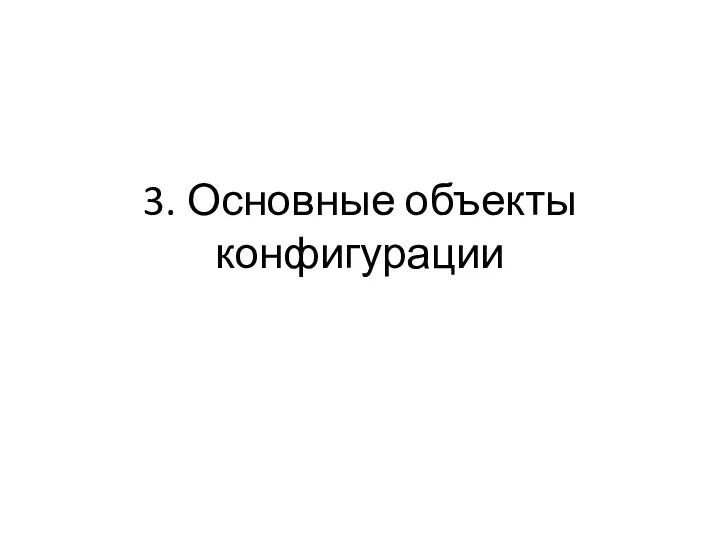 3. Основные объекты конфигурации